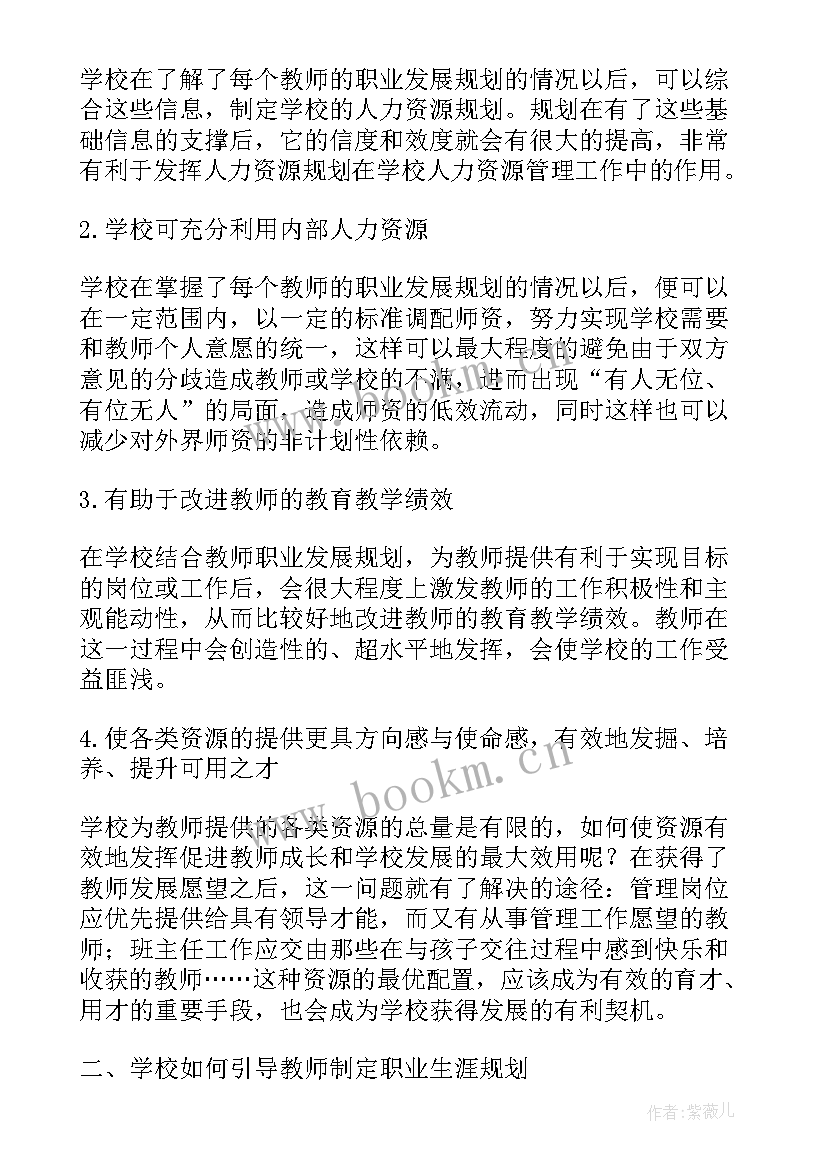 学校在了解了每个教师的职业发展规划的情况以后，可以综合这些信息，制定学校的人力资源规划。规划在有了这些基础信息的支撑后，它的信度和效度就会有很大的提高，非常有利于发挥人力资源规划在学校人力资源管理工作中的作用。

2.学校可充分利用内部人力资源

学校在掌握了每个教师的职业发展规划的情况以后，便可以在一定范围内，以一定的标准调配师资，努力实现学校需要和教师个人意愿的统一，这样可以最大程度的避免由于双方意见的分歧造成教师或学校的不满，进而出现“有人无位、有位无人”的局面，造成师资的低效流动，同时这样也可以减少对外界师资的非计划性依赖。

3.有助于改进教师的教育教学绩效

在学校结合教师职业发展规划，为教师提供有利于实现目标的岗位或工作后，会很大程度上激发教师的工作积极性和主观能动性，从而比较好地改进教师的教育教学绩效。教师在这一过程中会创造性的、超水平地发挥，会使学校的工作受益匪浅。

4.使各类资源的提供更具方向感与使命感，有效地发掘、培养、提升可用之才

学校为教师提供的各类资源的总量是有限的，如何使资源有效地发挥促进教师成长和学校发展的最大效用呢？在获得了教师发展愿望之后，这一问题就有了解决的途径：管理岗位应优先提供给具有领导才能，而又有从事管理工作愿望的教师；班主任工作应交由那些在与孩子交往过程中感到快乐和收获的教师……这种资源的最优配置，应该成为有效的育才、用才的重要手段，也会成为学校获得发展的有利契机。

二、学校如何引导教师制定职业生涯规划

www.bookm.cn

作者：紫薇儿